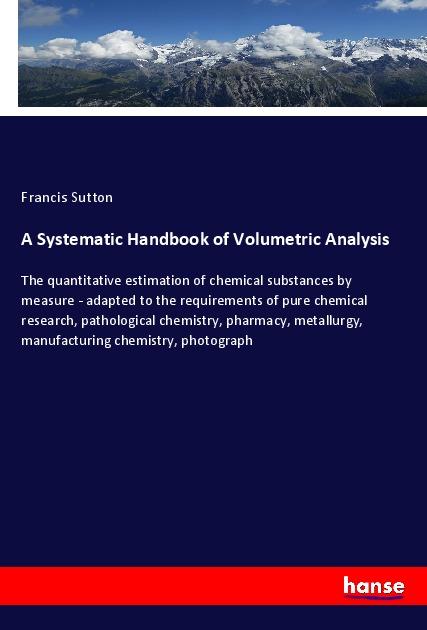 Francis Sutton

A Systematic Handbook of Volumetric Analysis

The quantitative estimation of chemical substances by measure - adapted to the requirements of pure chemical research, pathological chemistry, pharmacy, metallurgy, manufacturing chemistry, photograph

hanse